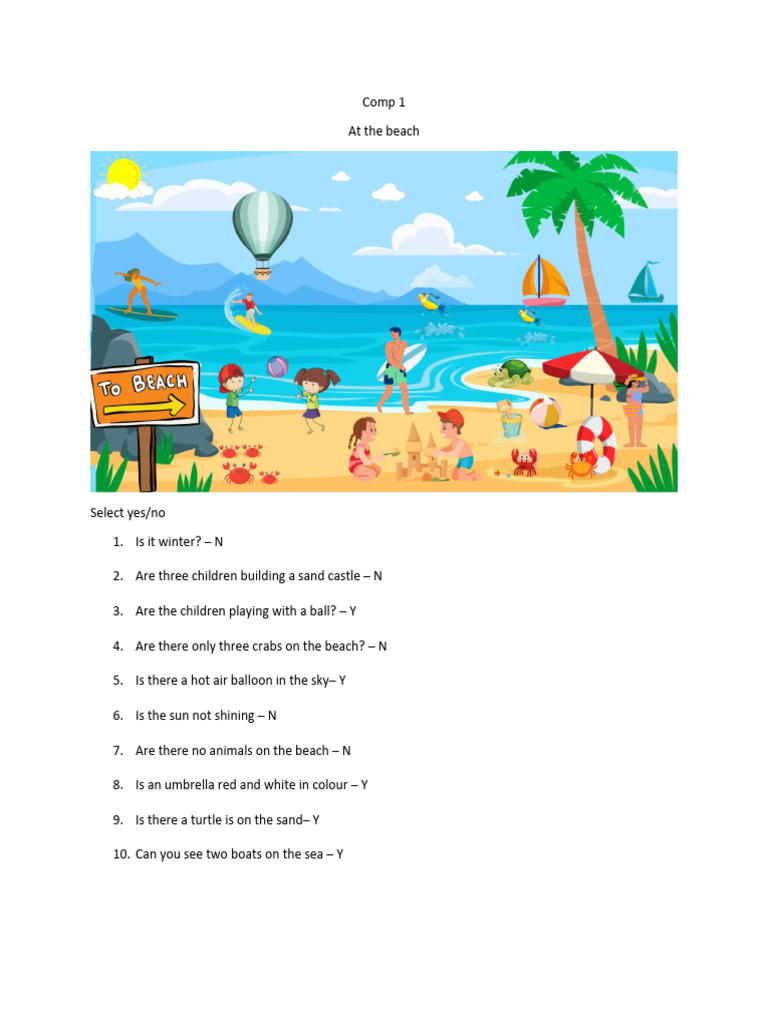 Comp 1

At the beach

TO BEACH

Select yes/no

1. Is it winter? – N
2. Are three children building a sand castle – N
3. Are the children playing with a ball? – Y
4. Are there only three crabs on the beach? – N
5. Is there a hot air balloon in the sky– Y
6. Is the sun not shining – N
7. Are there no animals on the beach – N
8. Is an umbrella red and white in colour – Y
9. Is there a turtle is on the sand– Y
10. Can you see two boats on the sea – Y